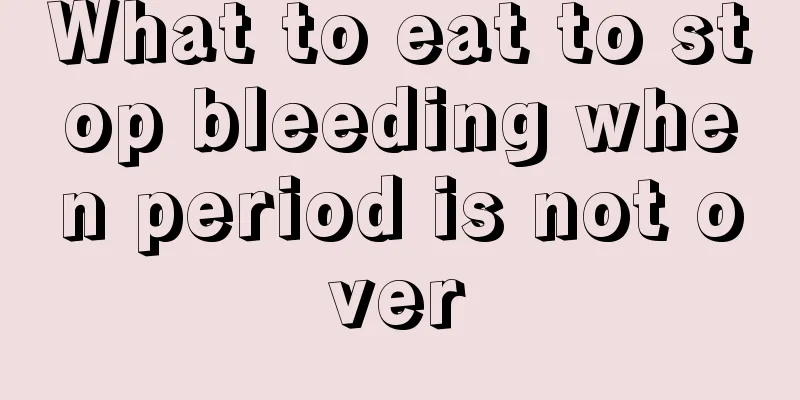 What to eat to stop bleeding when period is not over